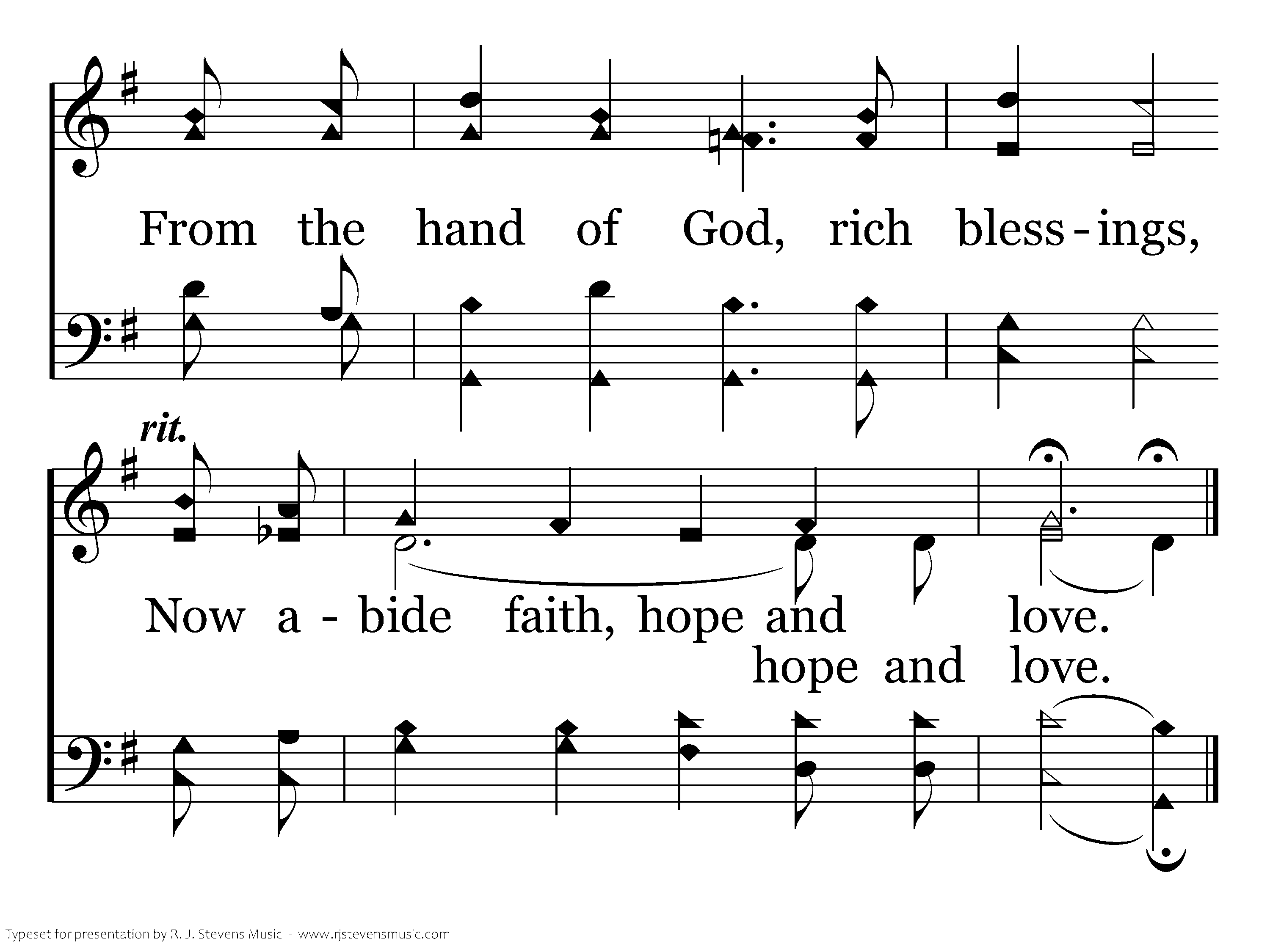 From the hand of God, rich bless-ings,

rit.

Now a-bide faith, hope and love.

hope and love.

Typeset for presentation by R. J. Stevens Music - www.rjstevensmusic.com